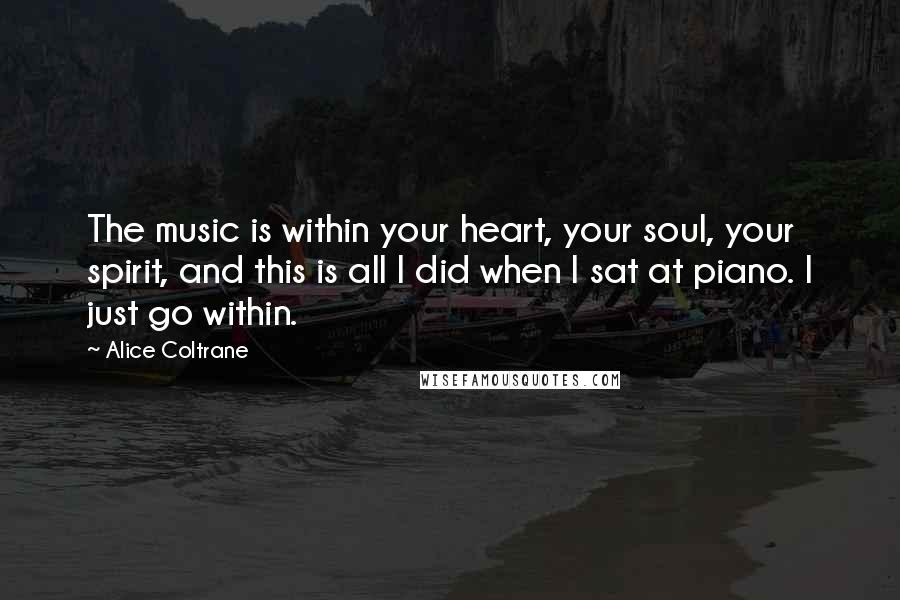 The music is within your heart, your soul, your spirit, and this is all I did when I sat at piano. I just go within.

~ Alice Coltrane

WISEFAMOUSQUOTES.COM